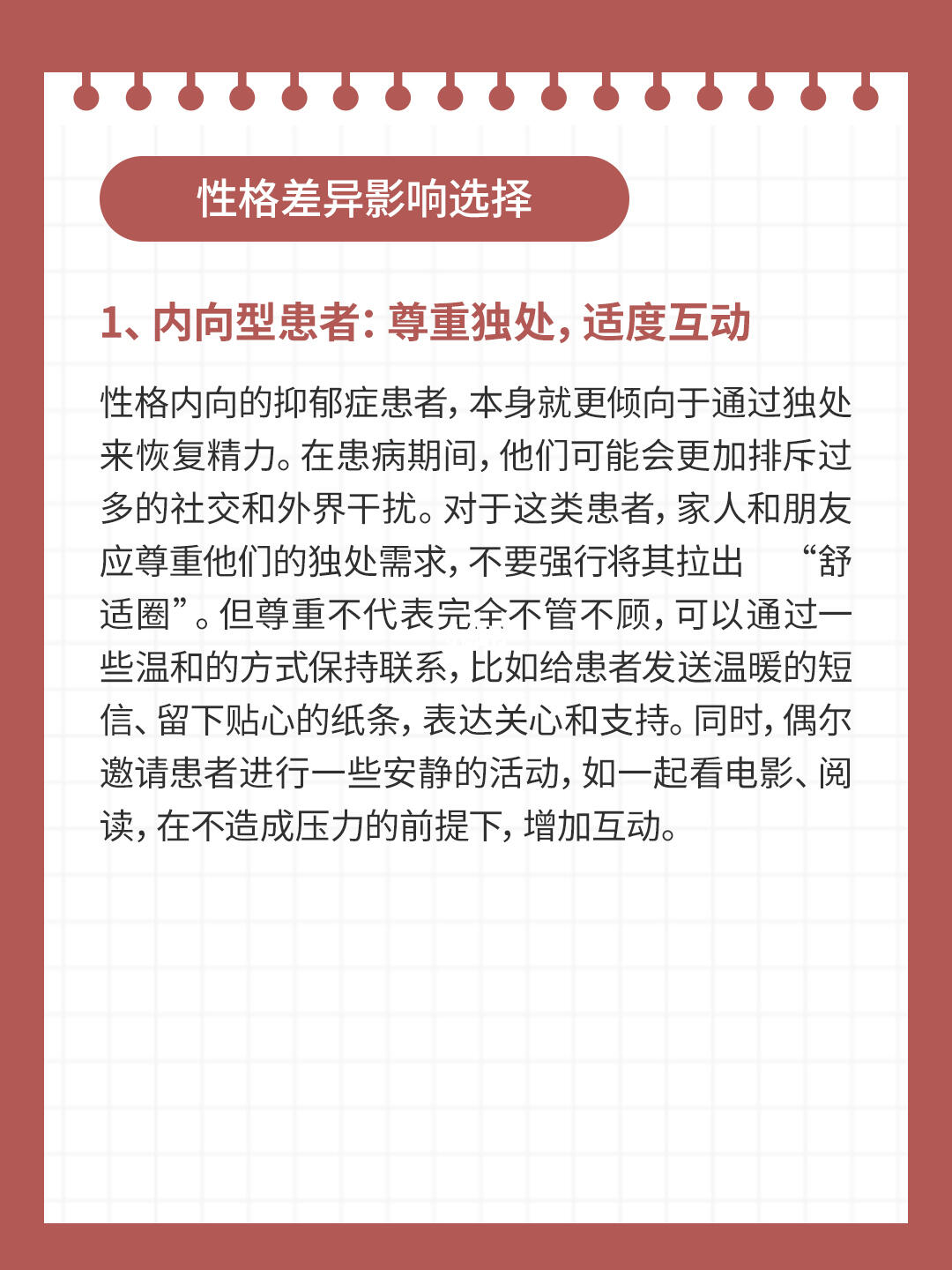 性格差异影响选择

1、内向型患者：尊重独处，适度互动

性格内向的抑郁症患者，本身就更倾向于通过独处来恢复精力。在患病期间，他们可能会更加排斥过多的社交和外界干扰。对于这类患者，家人和朋友应尊重他们的独处需求，不要强行将其拉出“舒适圈”。但尊重不代表完全不管不顾，可以通过一些温和的方式保持联系，比如给患者发送温暖的短信、留下贴心的纸条，表达关心和支持。同时，偶尔邀请患者进行一些安静的活动，如一起看电影、阅读，在不造成压力的前提下，增加互动。